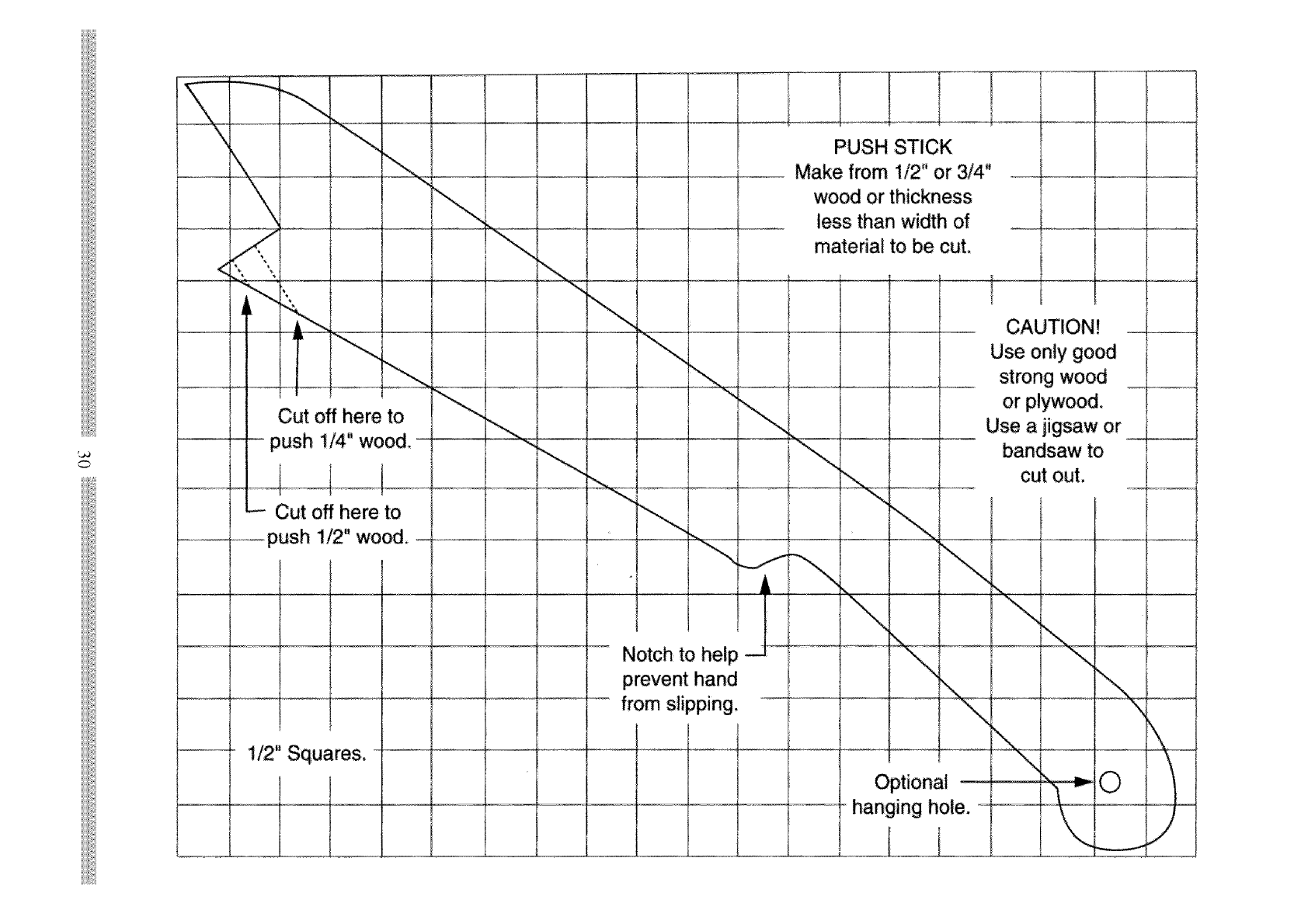 30

PUSH STICK
Make from 1/2" or 3/4" wood or thickness less than width of material to be cut.

CAUTION!
Use only good strong wood or plywood.
Use a jigsaw or bandsaw to cut out.

Cut off here to push 1/4" wood.

Cut off here to push 1/2" wood.

Notch to help prevent hand from slipping.

1/2" Squares.

Optional hanging hole.